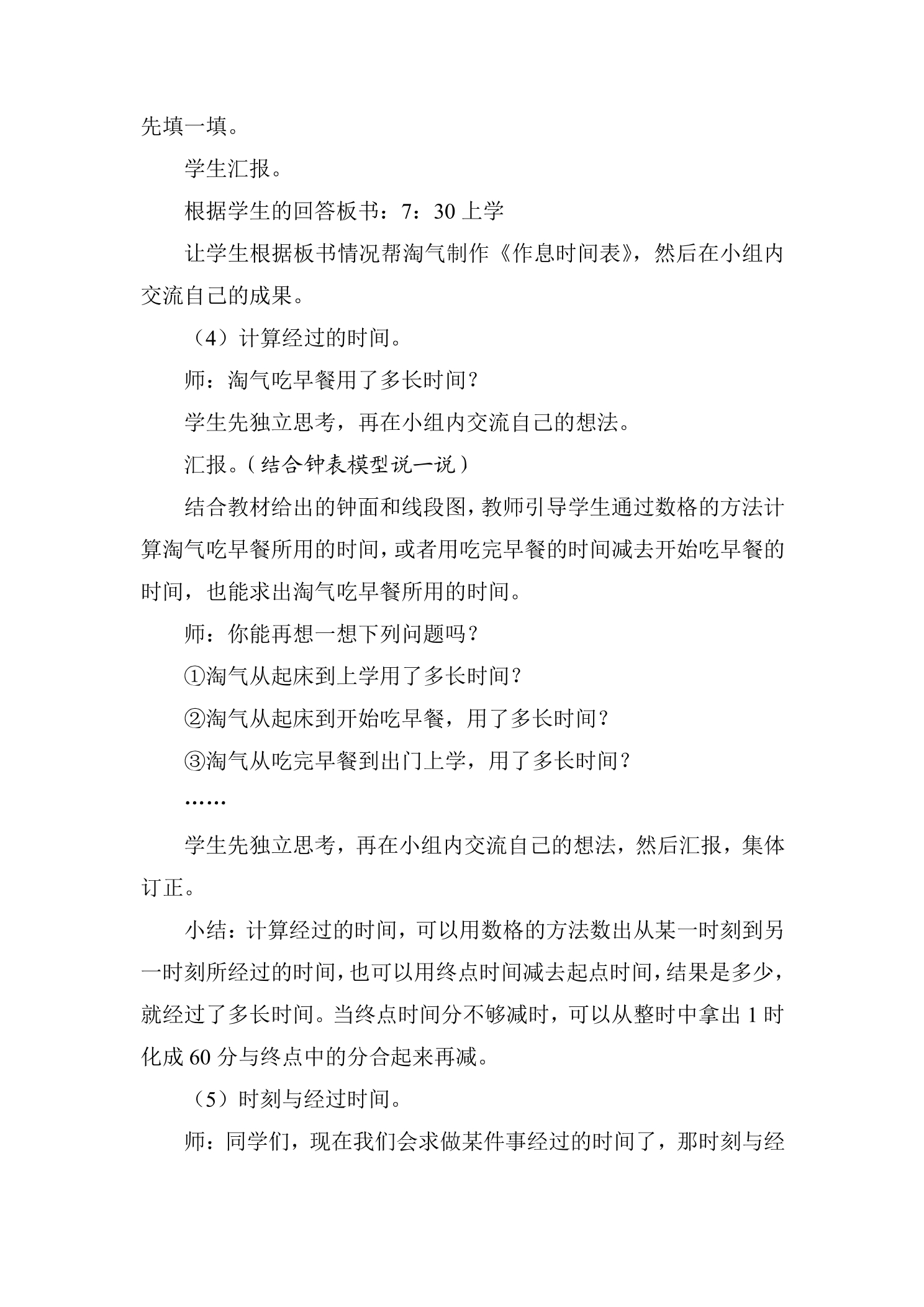 先填一填。

学生汇报。

根据学生的回答板书：7：30上学

让学生根据板书情况帮淘气制作《作息时间表》，然后在小组内交流自己的成果。

（4）计算经过的时间。

师：淘气吃早餐用了多长时间？

学生先独立思考，再在小组内交流自己的想法。

汇报。（结合钟表模型说一说）

结合教材给出的钟面和线段图，教师引导学生通过数格的方法计算淘气吃早餐所用的时间，或者用吃完早餐的时间减去开始吃早餐的时间，也能求出淘气吃早餐所用的时间。

师：你能再想一想下列问题吗？

①淘气从起床到上学用了多长时间？

②淘气从起床到开始吃早餐，用了多长时间？

③淘气从吃完早餐到出门上学，用了多长时间？

……

学生先独立思考，再在小组内交流自己的想法，然后汇报，集体订正。

小结：计算经过的时间，可以用数格的方法数出从某一时刻到另一时刻所经过的时间，也可以用终点时间减去起点时间，结果是多少，就经过了多长时间。当终点时间分不够减时，可以从整时中拿出1时化成60分与终点中的分合起来再减。

（5）时刻与经过时间。

师：同学们，现在我们会求做某件事经过的时间了，那时刻与经